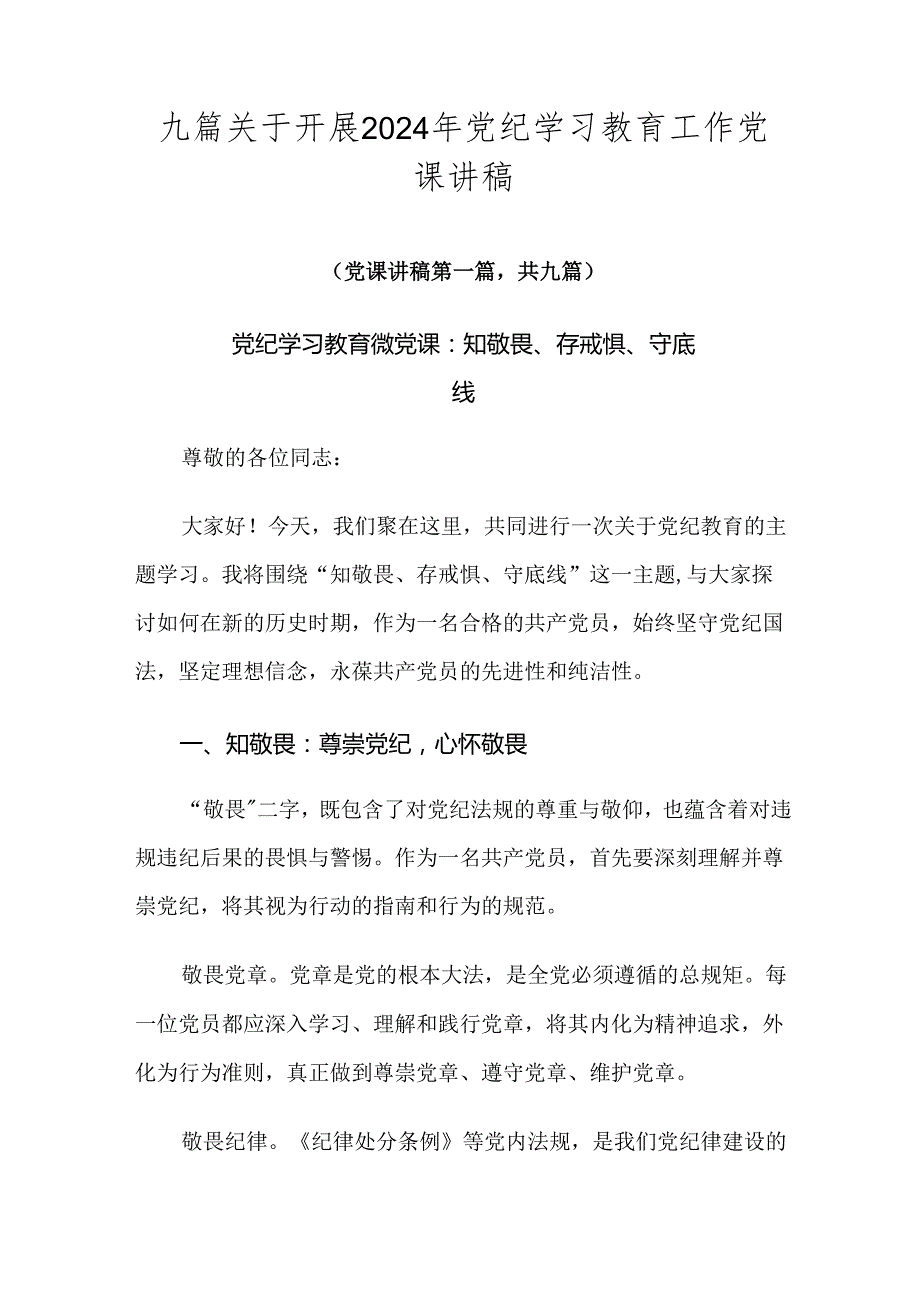 九篇关于开展2024年党纪学习教育工作党课讲稿

（党课讲稿第一篇，共九篇）

党纪学习教育微党课：知敬畏、存戒惧、守底线

尊敬的各位同志：

大家好！今天，我们聚在这里，共同进行一次关于党纪教育的主题学习。我将围绕“知敬畏、存戒惧、守底线”这一主题，与大家探讨如何在新的历史时期，作为一名合格的共产党员，始终坚守党纪国法，坚定理想信念，永葆共产党员的先进性和纯洁性。

一、知敬畏：尊崇党纪，心怀敬畏

“敬畏”二字，既包含了对党纪法规的尊重与敬仰，也蕴含着对违规违纪后果的畏惧与警惕。作为一名共产党员，首先要深刻理解并尊崇党纪，将其视为行动的指南和行为的规范。

敬畏党章。党章是党的根本大法，是全党必须遵循的总规矩。每一位党员都应深入学习、理解和践行党章，将其内化为精神追求，外化为行为准则，真正做到尊崇党章、遵守党章、维护党章。

敬畏纪律。《纪律处分条例》等党内法规，是我们党纪律建设的